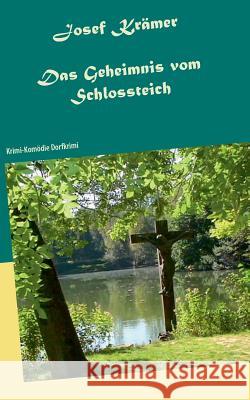 Josef Krämer

Das Geheimnis vom Schlossteich

Krimi-Komödie Dorfkrimi

Kraina Książek